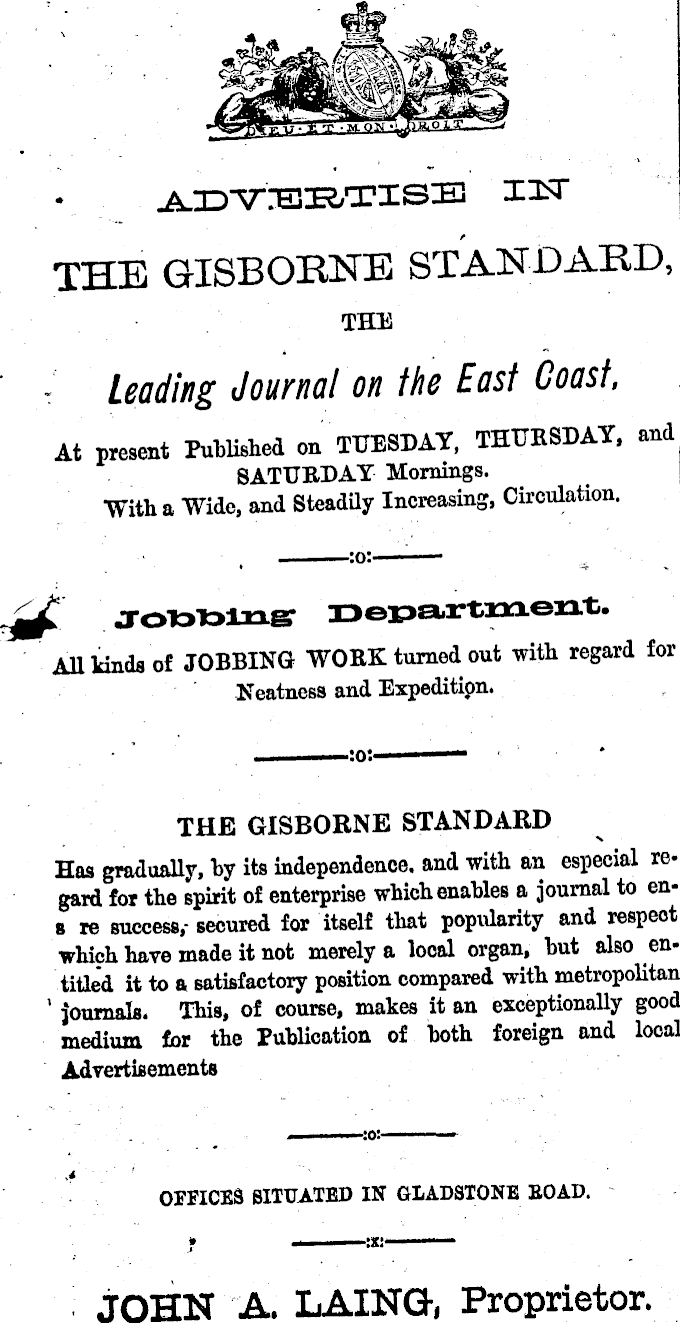 DIEU ET MON DROIT

ADVERTISE IN

THE GISBORNE STANDARD,

THE

Leading Journal on the East Coast,

At present Published on TUESDAY, THURSDAY, and SATURDAY Mornings.
With a Wide, and Steadily Increasing, Circulation.

:o:

Jobbing Department.

All kinds of JOBBING WORK turned out with regard for Neatness and Expedition.

:o:

THE GISBORNE STANDARD

Has gradually, by its independence, and with an especial regard for the spirit of enterprise which enables a journal to ens re success, secured for itself that popularity and respect which have made it not merely a local organ, but also entitled it to a satisfactory position compared with metropolitan journals. This, of course, makes it an exceptionally good medium for the Publication of both foreign and local Advertisements

:o:

OFFICES SITUATED IN GLADSTONE ROAD.

:x:

JOHN A. LAING, Proprietor.